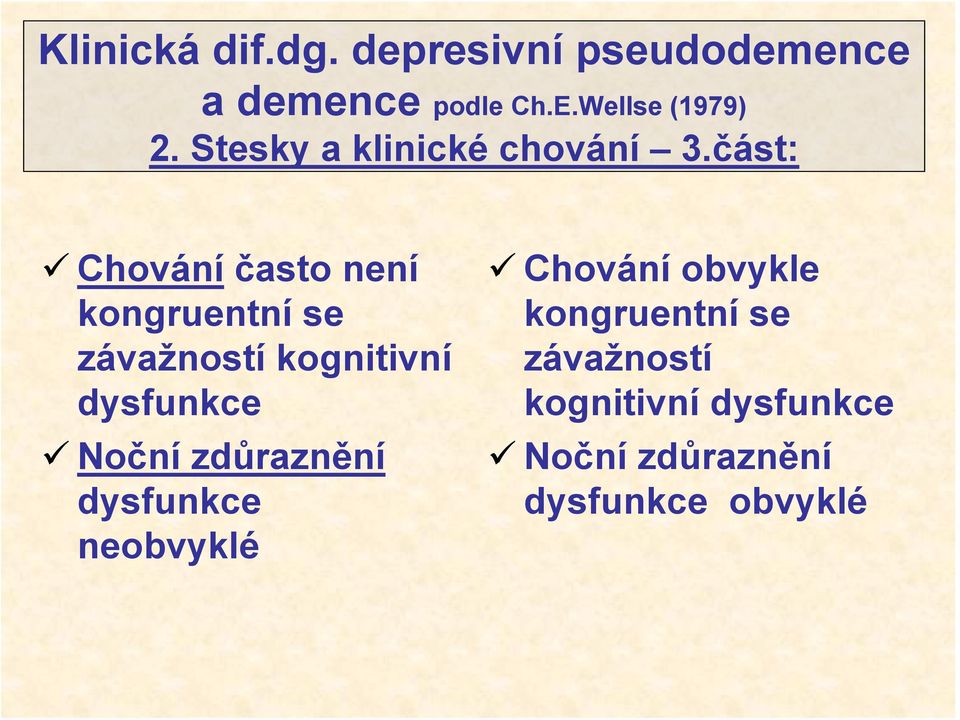 Klinická dif.dg. depresivní pseudodemence a demence podle Ch.E.Wellse (1979)
2. Stesky a klinické chování – 3.část:

✓ Chování často není kongruentní se závažností kognitivní dysfunkce
✓ Noční zdůraznění dysfunkce neobvyklé

✓ Chování obvykle kongruentní se závažností kognitivní dysfunkce
✓ Noční zdůraznění dysfunkce obvyklé